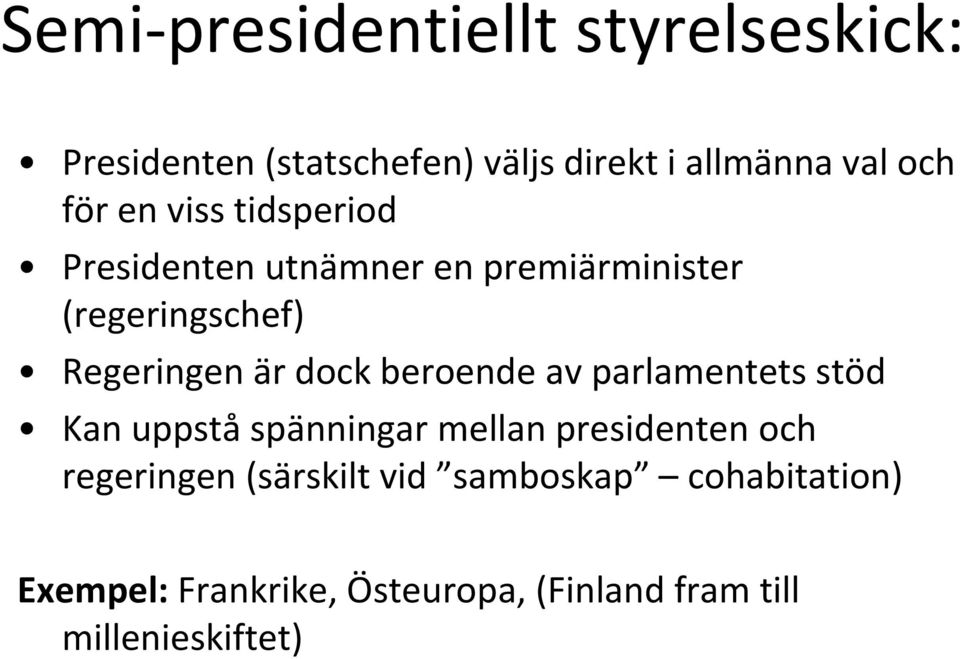 Semi-presidentiellt styrelseskick:

• Presidenten (statschefen) väljs direkt i allmänna val och för en viss tidsperiod

• Presidenten utnämner en premiärminister (regeringschef)

• Regeringen är dock beroende av parlamentets stöd

• Kan uppstå spänningar mellan presidenten och regeringen (särskilt vid ”samboskap” – cohabitation)

Exempel: Frankrike, Östeuropa, (Finland fram till millenieskiftet)